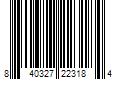 8 40327 22318 4